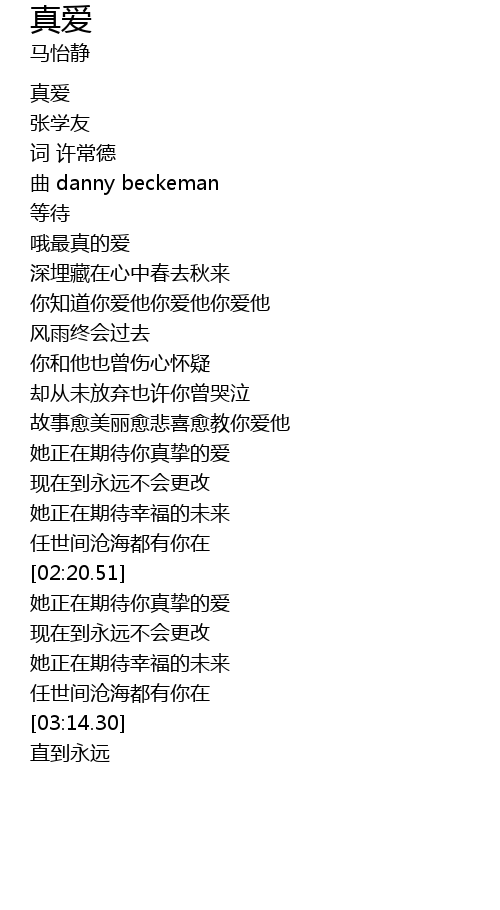 真爱
马怡静

真爱
张学友
词 许常德
曲 danny beckeman
等待
哦最真的爱
深埋藏在心中春去秋来
你知道你爱他你爱他你爱他
风雨终会过去
你和他也曾伤心怀疑
却从未放弃也许你曾哭泣
故事愈美丽愈悲喜愈教你爱他
她正在期待你真挚的爱
现在到永远不会更改
她正在期待幸福的未来
任世间沧海都有你在
[02:20.51]
她正在期待你真挚的爱
现在到永远不会更改
她正在期待幸福的未来
任世间沧海都有你在
[03:14.30]
直到永远